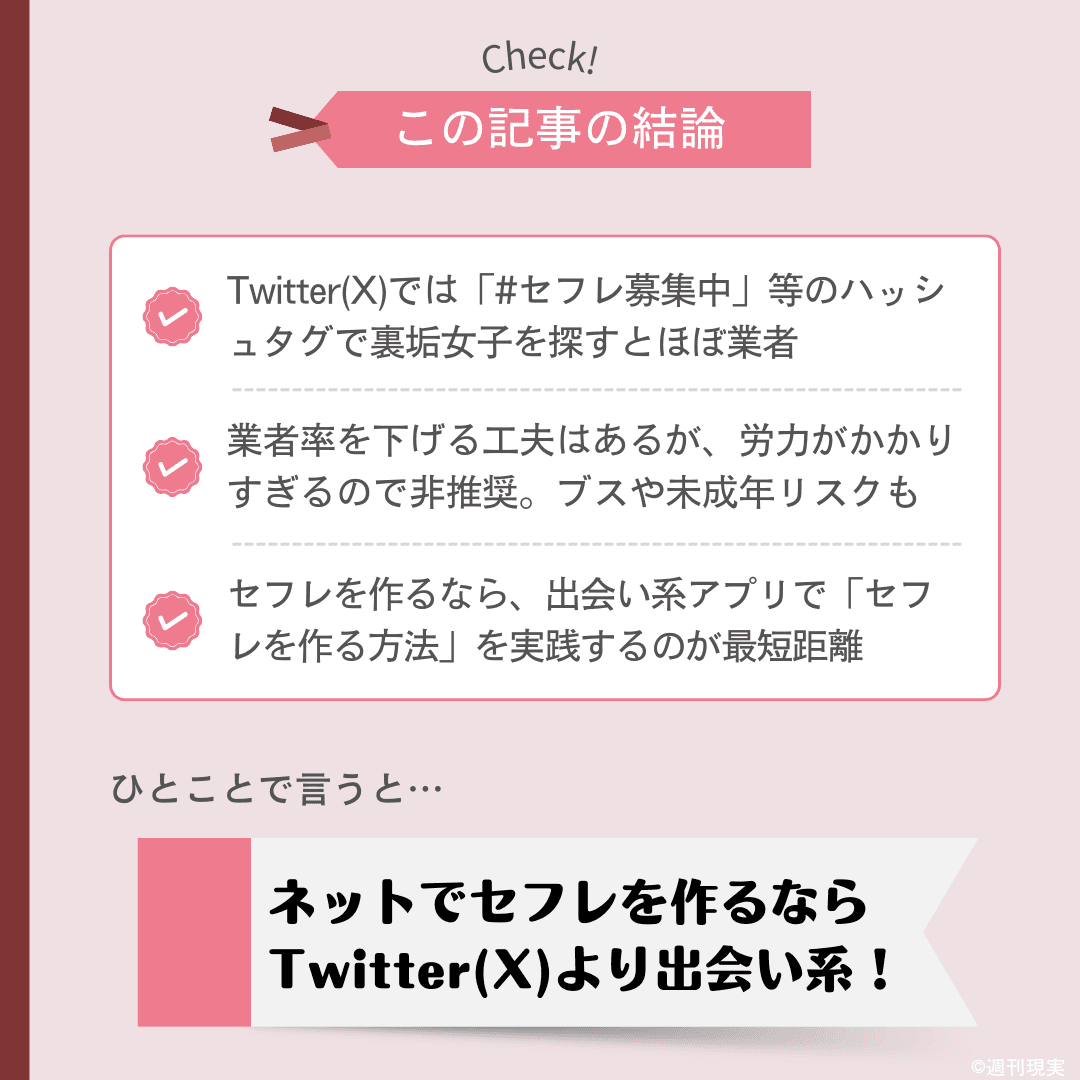 Check!

この記事の結論

Twitter(X)では「#セフレ募集中」等のハッシュタグで裏垢女子を探すとほぼ業者

業者率を下げる工夫はあるが、労力がかかりすぎるので非推奨。ブスや未成年リスクも

セフレを作るなら、出会い系アプリで「セフレを作る方法」を実践するのが最短距離

ひとことで言うと…

ネットでセフレを作るなら Twitter(X)より出会い系！

©週刊現実